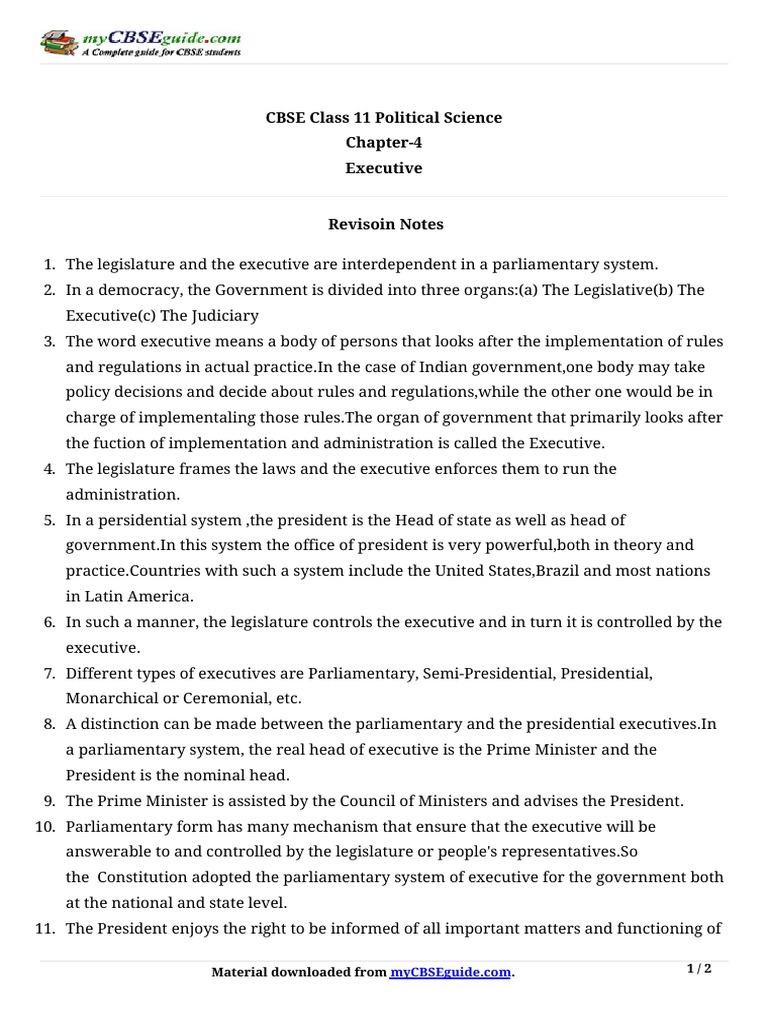 myCBSEguide.com
A Complete guide for CBSE students

CBSE Class 11 Political Science
Chapter-4
Executive

Revisoin Notes

1. The legislature and the executive are interdependent in a parliamentary system.
2. In a democracy, the Government is divided into three organs:(a) The Legislative(b) The Executive(c) The Judiciary
3. The word executive means a body of persons that looks after the implementation of rules and regulations in actual practice.In the case of Indian government,one body may take policy decisions and decide about rules and regulations,while the other one would be in charge of implementaling those rules.The organ of government that primarily looks after the fuction of implementation and administration is called the Executive.
4. The legislature frames the laws and the executive enforces them to run the administration.
5. In a persidential system ,the president is the Head of state as well as head of government.In this system the office of president is very powerful,both in theory and practice.Countries with such a system include the United States,Brazil and most nations in Latin America.
6. In such a manner, the legislature controls the executive and in turn it is controlled by the executive.
7. Different types of executives are Parliamentary, Semi-Presidential, Presidential, Monarchical or Ceremonial, etc.
8. A distinction can be made between the parliamentary and the presidential executives.In a parliamentary system, the real head of executive is the Prime Minister and the President is the nominal head.
9. The Prime Minister is assisted by the Council of Ministers and advises the President.
10. Parliamentary form has many mechanism that ensure that the executive will be answerable to and controlled by the legislature or people's representatives.So the Constitution adopted the parliamentary system of executive for the government both at the national and state level.
11. The President enjoys the right to be informed of all important matters and functioning of

Material downloaded from myCBSEguide.com.
1 / 2